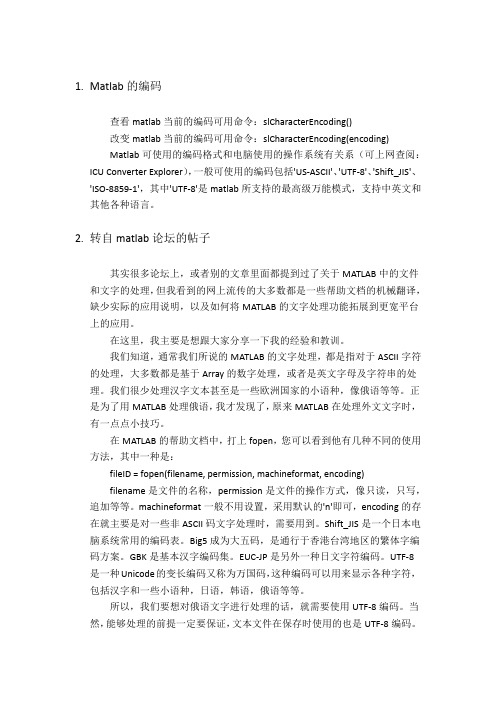 1. Matlab 的编码

查看 matlab 当前的编码可用命令：slCharacterEncoding()

改变 matlab 当前的编码可用命令：slCharacterEncoding(encoding)

Matlab 可使用的编码格式和电脑使用的操作系统有关系（可上网查阅：ICU Converter Explorer），一般可使用的编码包括'US-ASCII'、'UTF-8'、'Shift_JIS'、'ISO-8859-1'，其中'UTF-8'是 matlab 所支持的最高级万能模式，支持中英文和其他各种语言。

2. 转自 matlab 论坛的帖子

其实很多论坛上，或者别的文章里面都提到过了关于 MATLAB 中的文件和文字的处理，但我看到的网上流传的大多数都是一些帮助文档的机械翻译，缺少实际的应用说明，以及如何将 MATLAB 的文字处理功能拓展到更宽平台上的应用。

在这里，我主要是想跟大家分享一下我的经验和教训。

我们知道，通常我们所说的 MATLAB 的文字处理，都是指对于 ASCII 字符的处理，大多数都是基于 Array 的数字处理，或者是英文字母及字符串的处理。我们很少处理汉字文本甚至是一些欧洲国家的小语种，像俄语等等。正是为了用 MATLAB 处理俄语，我才发现了，原来 MATLAB 在处理外文文字时，有一点点小技巧。

在 MATLAB 的帮助文档中，打上 fopen，您可以看到他有几种不同的使用方法，其中一种是：

fileID = fopen(filename, permission, machineformat, encoding)

filename 是文件的名称，permission 是文件的操作方式，像只读，只写，追加等等。machineformat 一般不用设置，采用默认的'n'即可，encoding 的存在就主要是对一些非 ASCII 码文字处理时，需要用到。Shift_JIS 是一个日本电脑系统常用的编码表。Big5 成为大五码，是通行于香港台湾地区的繁体字编码方案。GBK 是基本汉字编码集。EUC-JP 是另外一种日文字符编码。UTF-8 是一种 Unicode 的变长编码又称为万国码，这种编码可以用来显示各种字符，包括汉字和一些小语种，日语，韩语，俄语等等。

所以，我们要想对俄语文字进行处理的话，就需要使用 UTF-8 编码。当然，能够处理的前提一定要保证，文本文件在保存时使用的也是 UTF-8 编码。